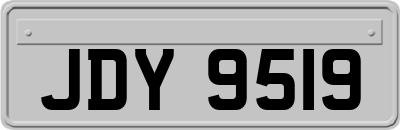 JDY 9519